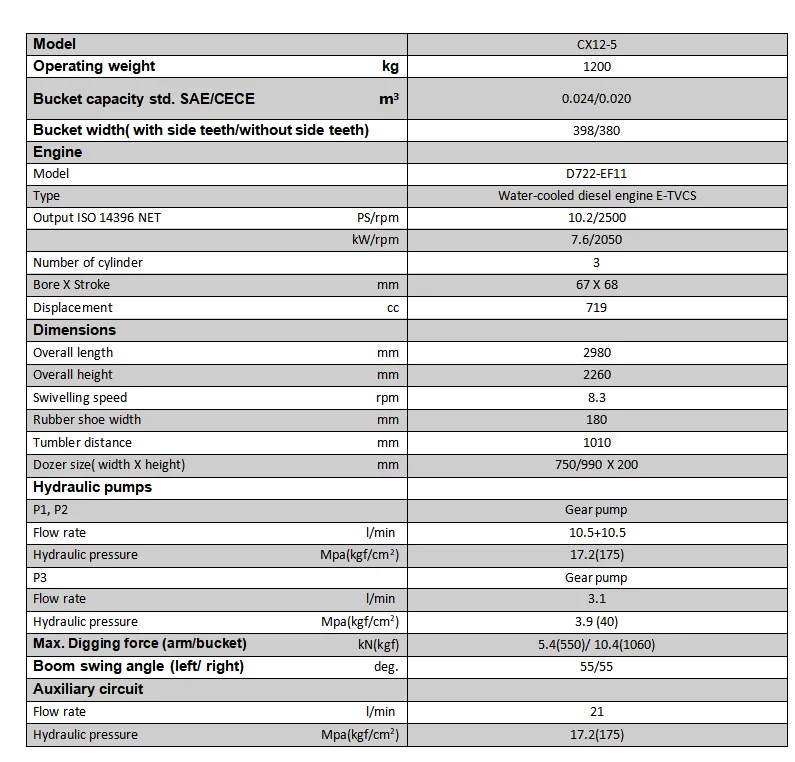 | Model | | CX12-5 |
|---|---|---|
| Operating weight | kg | 1200 |
| Bucket capacity std. SAE/CECE | $m^3$ | 0.024/0.020 |
| Bucket width( with side teeth/without side teeth) | | 398/380 |
| Engine | | |
| Model | | D722-EF11 |
| Type | | Water-cooled diesel engine E-TVCS |
| Output ISO 14396 NET | PS/rpm | 10.2/2500 |
| | kW/rpm | 7.6/2050 |
| Number of cylinder | | 3 |
| Bore X Stroke | mm | 67 X 68 |
| Displacement | cc | 719 |
| Dimensions | | |
| Overall length | mm | 2980 |
| Overall height | mm | 2260 |
| Swivelling speed | rpm | 8.3 |
| Rubber shoe width | mm | 180 |
| Tumbler distance | mm | 1010 |
| Dozer size( width X height) | mm | 750/990 X 200 |
| Hydraulic pumps | | |
| P1, P2 | | Gear pump |
| Flow rate | l/min | 10.5+10.5 |
| Hydraulic pressure | Mpa(kgf/$cm^2$) | 17.2(175) |
| P3 | | Gear pump |
| Flow rate | l/min | 3.1 |
| Hydraulic pressure | Mpa(kgf/$cm^2$) | 3.9 (40) |
| Max. Digging force (arm/bucket) | kN(kgf) | 5.4(550)/ 10.4(1060) |
| Boom swing angle (left/ right) | deg. | 55/55 |
| Auxiliary circuit | | |
| Flow rate | l/min | 21 |
| Hydraulic pressure | Mpa(kgf/$cm^2$) | 17.2(175) |